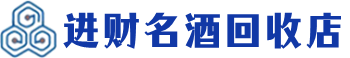 进财名酒回收店